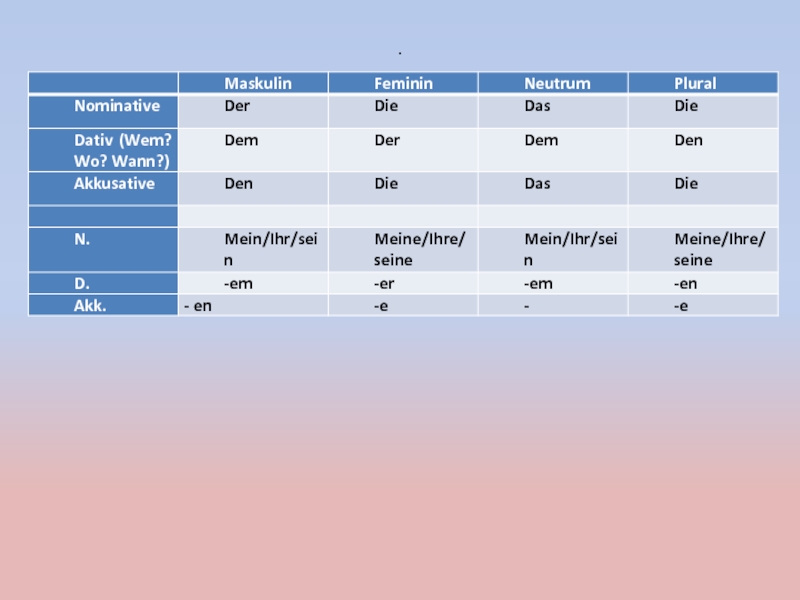 .

|  | Maskulin | Feminin | Neutrum | Plural |
|---|---|---|---|---|
| Nominative | Der | Die | Das | Die |
| Dativ (Wem? Wo? Wann?) | Dem | Der | Dem | Den |
| Akkusative | Den | Die | Das | Die |
|  |  |  |  |  |
| N. | Mein/Ihr/sein | Meine/Ihre/seine | Mein/Ihr/sein | Meine/Ihre/seine |
| D. | -em | -er | -em | -en |
| Akk. | - en | -e | - | -e |